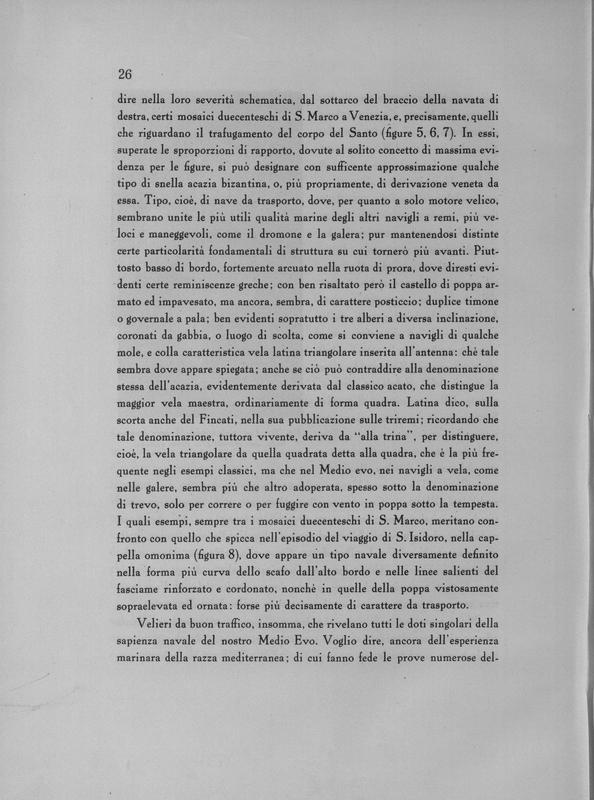 26

dire nella loro severità schematica, dal sottarco del braccio della navata di destra, certi mosaici duecenteschi di S. Marco a Venezia, e, precisamente, quelli che riguardano il trafugamento del corpo del Santo (figure 5, 6, 7). In essi, superate le sproporzioni di rapporto, dovute al solito concetto di massima evidenza per le figure, si può designare con sufficente approssimazione qualche tipo di snella acazia bizantina, o, più propriamente, di derivazione veneta da essa. Tipo, cioè, di nave da trasporto, dove, per quanto a solo motore velico, sembrano unite le più utili qualità marine degli altri navigli a remi, più veloci e maneggevoli, come il dromone e la galera; pur mantenendosi distinte certe particolarità fondamentali di struttura su cui tornerò più avanti. Piuttosto basso di bordo, fortemente arcuato nella ruota di prora, dove diresti evidenti certe reminiscenze greche; con ben risaltato però il castello di poppa armato ed impavesato, ma ancora, sembra, di carattere posticcio; duplice timone o governale a pala; ben evidenti sopratutto i tre alberi a diversa inclinazione, coronati da gabbia, o luogo di scolta, come si conviene a navigli di qualche mole, e colla caratteristica vela latina triangolare inserita all'antenna: chè tale sembra dove appare spiegata; anche se ciò può contraddire alla denominazione stessa dell'acazia, evidentemente derivata dal classico acato, che distingue la maggior vela maestra, ordinariamente di forma quadra. Latina dico, sulla scorta anche del Fincati, nella sua pubblicazione sulle triremi; ricordando che tale denominazione, tuttora vivente, deriva da "alla trina", per distinguere, cioè, la vela triangolare da quella quadrata detta alla quadra, che è la più frequente negli esempi classici, ma che nel Medio evo, nei navigli a vela, come nelle galere, sembra più che altro adoperata, spesso sotto la denominazione di trevo, solo per correre o per fuggire con vento in poppa sotto la tempesta. I quali esempi, sempre tra i mosaici duecenteschi di S. Marco, meritano confronto con quello che spicca nell'episodio del viaggio di S. Isidoro, nella cappella omonima (figura 8), dove appare un tipo navale diversamente definito nella forma più curva dello scafo dall'alto bordo e nelle linee salienti del fasciame rinforzato e cordonato, nonchè in quelle della poppa vistosamente sopraelevata ed ornata: forse più decisamente di carattere da trasporto.

Velieri da buon traffico, insomma, che rivelano tutti le doti singolari della sapienza navale del nostro Medio Evo. Voglio dire, ancora dell'esperienza marinara della razza mediterranea; di cui fanno fede le prove numerose del-